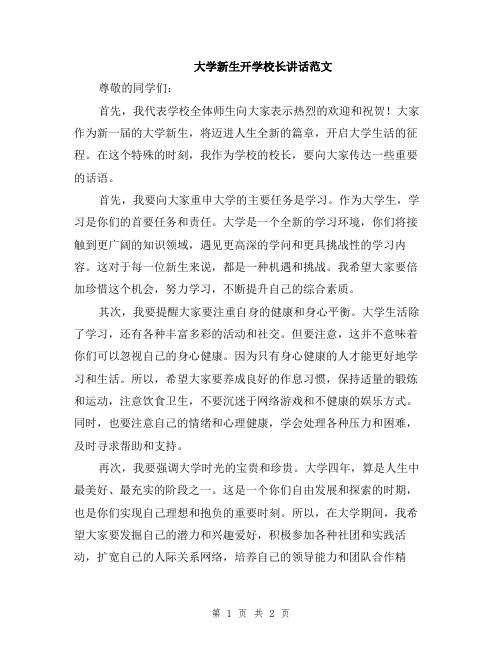 大学新生开学校长讲话范文

尊敬的同学们：

首先，我代表学校全体师生向大家表示热烈的欢迎和祝贺！大家作为新一届的大学新生，将迈进人生全新的篇章，开启大学生活的征程。在这个特殊的时刻，我作为学校的校长，要向大家传达一些重要的话语。

首先，我要向大家重申大学的主要任务是学习。作为大学生，学习是你们的首要任务和责任。大学是一个全新的学习环境，你们将接触到更广阔的知识领域，遇见更高深的学问和更具挑战性的学习内容。这对于每一位新生来说，都是一种机遇和挑战。我希望大家要倍加珍惜这个机会，努力学习，不断提升自己的综合素质。

其次，我要提醒大家要注重自身的健康和身心平衡。大学生活除了学习，还有各种丰富多彩的活动和社交。但要注意，这并不意味着你们可以忽视自己的身心健康。因为只有身心健康的人才能更好地学习和生活。所以，希望大家要养成良好的作息习惯，保持适量的锻炼和运动，注意饮食卫生，不要沉迷于网络游戏和不健康的娱乐方式。同时，也要注意自己的情绪和心理健康，学会处理各种压力和困难，及时寻求帮助和支持。

再次，我要强调大学时光的宝贵和珍贵。大学四年，算是人生中最美好、最充实的阶段之一。这是一个你们自由发展和探索的时期，也是你们实现自己理想和抱负的重要时刻。所以，在大学期间，我希望大家要发掘自己的潜力和兴趣爱好，积极参加各种社团和实践活动，扩宽自己的人际关系网络，培养自己的领导能力和团队合作精

第 1 页 共 2 页